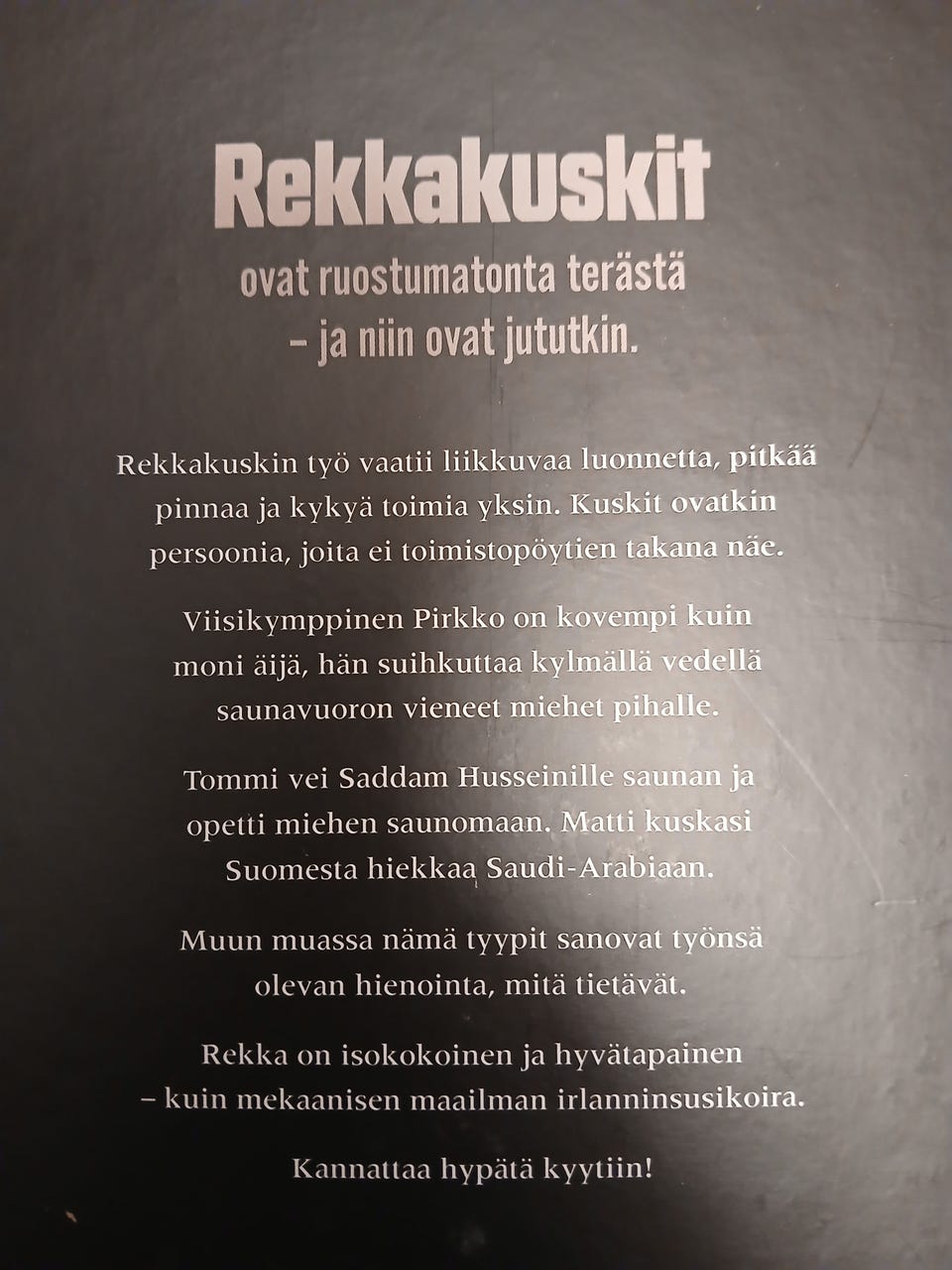 Rekkakuskit

ovat ruostumatonta terästä – ja niin ovat jututkin.

Rekkakuskin työ vaatii liikkuvaa luonnetta, pitkää pinnaa ja kykyä toimia yksin. Kuskit ovatkin persoonia, joita ei toimistopöytien takana näe.

Viisikymppinen Pirkko on kovempi kuin moni äijä, hän suihkuttaa kylmällä vedellä saunavuoron vieneet miehet pihalle.

Tommi vei Saddam Husseinille saunan ja opetti miehen saunomaan. Matti kuskasi Suomesta hiekkaa Saudi-Arabiaan.

Muun muassa nämä tyypit sanovat työnsä olevan hienointa, mitä tietävät.

Rekka on isokokoinen ja hyvätapainen – kuin mekaanisen maailman irlanninsusikoira.

Kannattaa hypätä kyytiin!